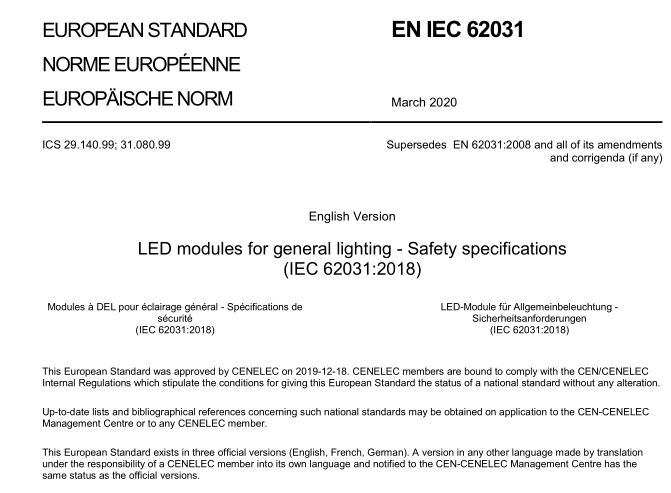 EUROPEAN STANDARD

NORME EUROPÉENNE

EUROPÄISCHE NORM

EN IEC 62031

March 2020

ICS 29.140.99; 31.080.99

Supersedes EN 62031:2008 and all of its amendments and corrigenda (if any)

English Version

LED modules for general lighting - Safety specifications
(IEC 62031:2018)

Modules à DEL pour éclairage général - Spécifications de sécurité
(IEC 62031:2018)

LED-Module für Allgemeinbeleuchtung - Sicherheitsanforderungen
(IEC 62031:2018)

This European Standard was approved by CENELEC on 2019-12-18. CENELEC members are bound to comply with the CEN/CENELEC Internal Regulations which stipulate the conditions for giving this European Standard the status of a national standard without any alteration.

Up-to-date lists and bibliographical references concerning such national standards may be obtained on application to the CEN-CENELEC Management Centre or to any CENELEC member.

This European Standard exists in three official versions (English, French, German). A version in any other language made by translation under the responsibility of a CENELEC member into its own language and notified to the CEN-CENELEC Management Centre has the same status as the official versions.